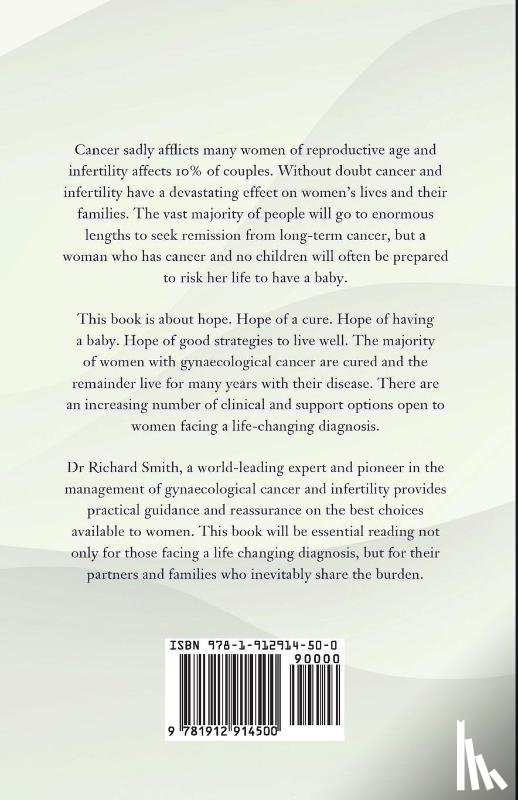 Cancer sadly afflicts many women of reproductive age and infertility affects 10% of couples. Without doubt cancer and infertility have a devastating effect on women's lives and their families. The vast majority of people will go to enormous lengths to seek remission from long-term cancer, but a woman who has cancer and no children will often be prepared to risk her life to have a baby.

This book is about hope. Hope of a cure. Hope of having a baby. Hope of good strategies to live well. The majority of women with gynaecological cancer are cured and the remainder live for many years with their disease. There are an increasing number of clinical and support options open to women facing a life-changing diagnosis.

Dr Richard Smith, a world-leading expert and pioneer in the management of gynaecological cancer and infertility provides practical guidance and reassurance on the best choices available to women. This book will be essential reading not only for those facing a life changing diagnosis, but for their partners and families who inevitably share the burden.

ISBN 978-1-912914-50-0

90000

9 781912 914500